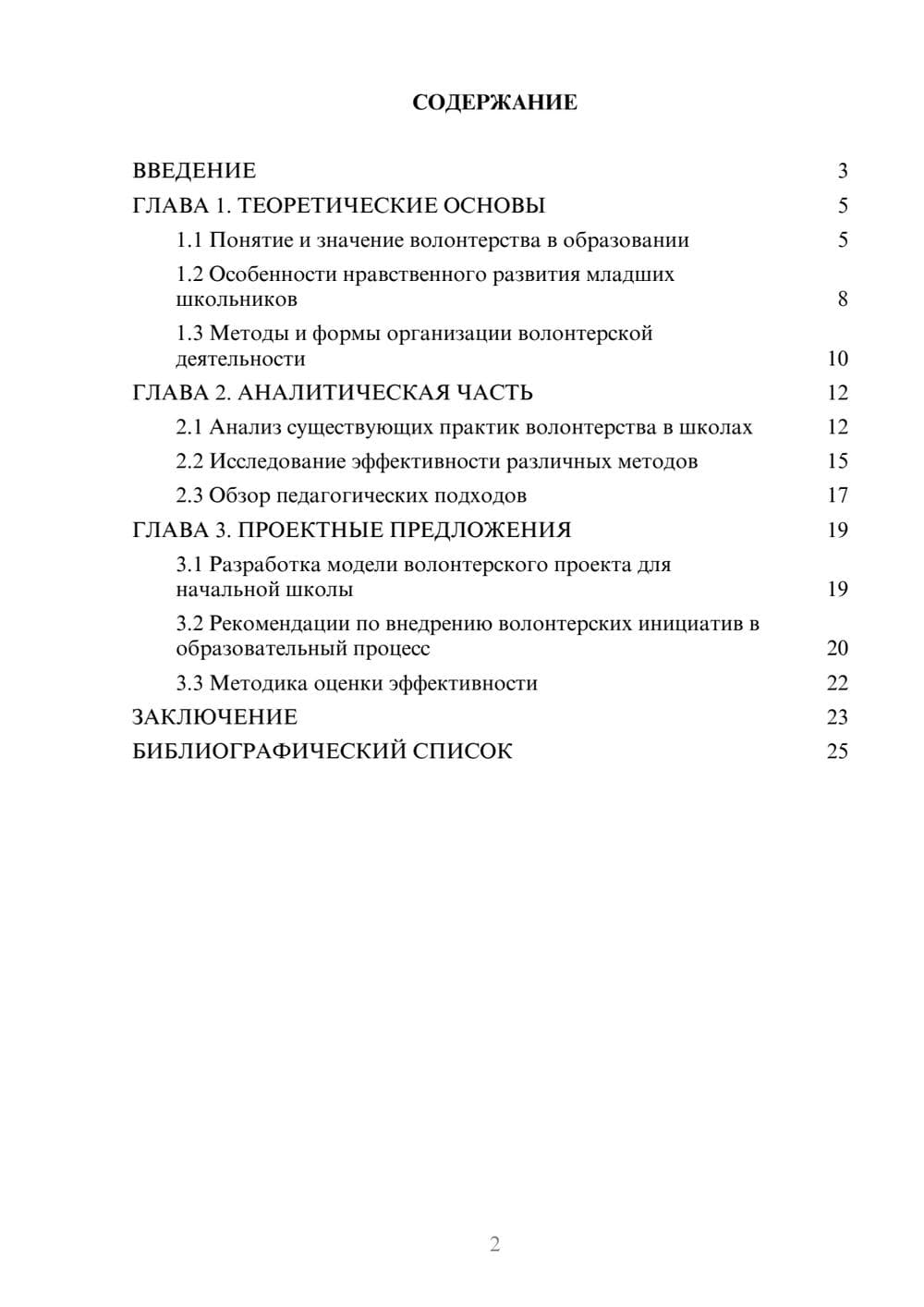 СОДЕРЖАНИЕ

ВВЕДЕНИЕ 3
ГЛАВА 1. ТЕОРЕТИЧЕСКИЕ ОСНОВЫ 5
1.1 Понятие и значение волонтерства в образовании 5
1.2 Особенности нравственного развития младших школьников 8
1.3 Методы и формы организации волонтерской деятельности 10
ГЛАВА 2. АНАЛИТИЧЕСКАЯ ЧАСТЬ 12
2.1 Анализ существующих практик волонтерства в школах 12
2.2 Исследование эффективности различных методов 15
2.3 Обзор педагогических подходов 17
ГЛАВА 3. ПРОЕКТНЫЕ ПРЕДЛОЖЕНИЯ 19
3.1 Разработка модели волонтерского проекта для начальной школы 19
3.2 Рекомендации по внедрению волонтерских инициатив в образовательный процесс 20
3.3 Методика оценки эффективности 22
ЗАКЛЮЧЕНИЕ 23
БИБЛИОГРАФИЧЕСКИЙ СПИСОК 25

2